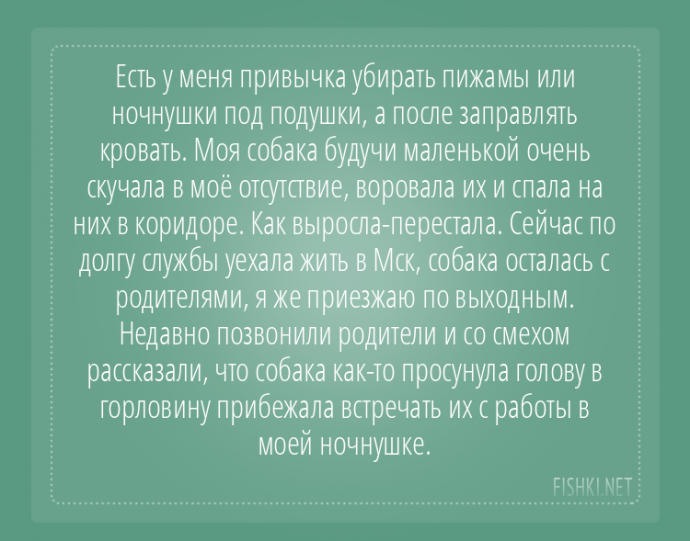 Есть у меня привычка убирать пижамы или ночнушки под подушки, а после заправлять кровать. Моя собака будучи маленькой очень скучала в моё отсутствие, воровала их и спала на них в коридоре. Как выросла-перестала. Сейчас по долгу службы уехала жить в Мск, собака осталась с родителями, я же приезжаю по выходным. Недавно позвонили родители и со смехом рассказали, что собака как-то просунула голову в горловину прибежала встречать их с работы в моей ночнушке.

FISHKI.NET